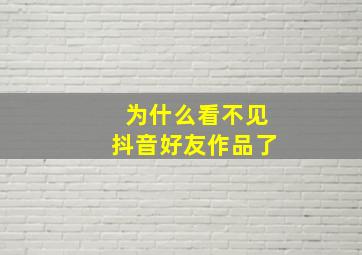 为什么看不见
抖音好友作品了